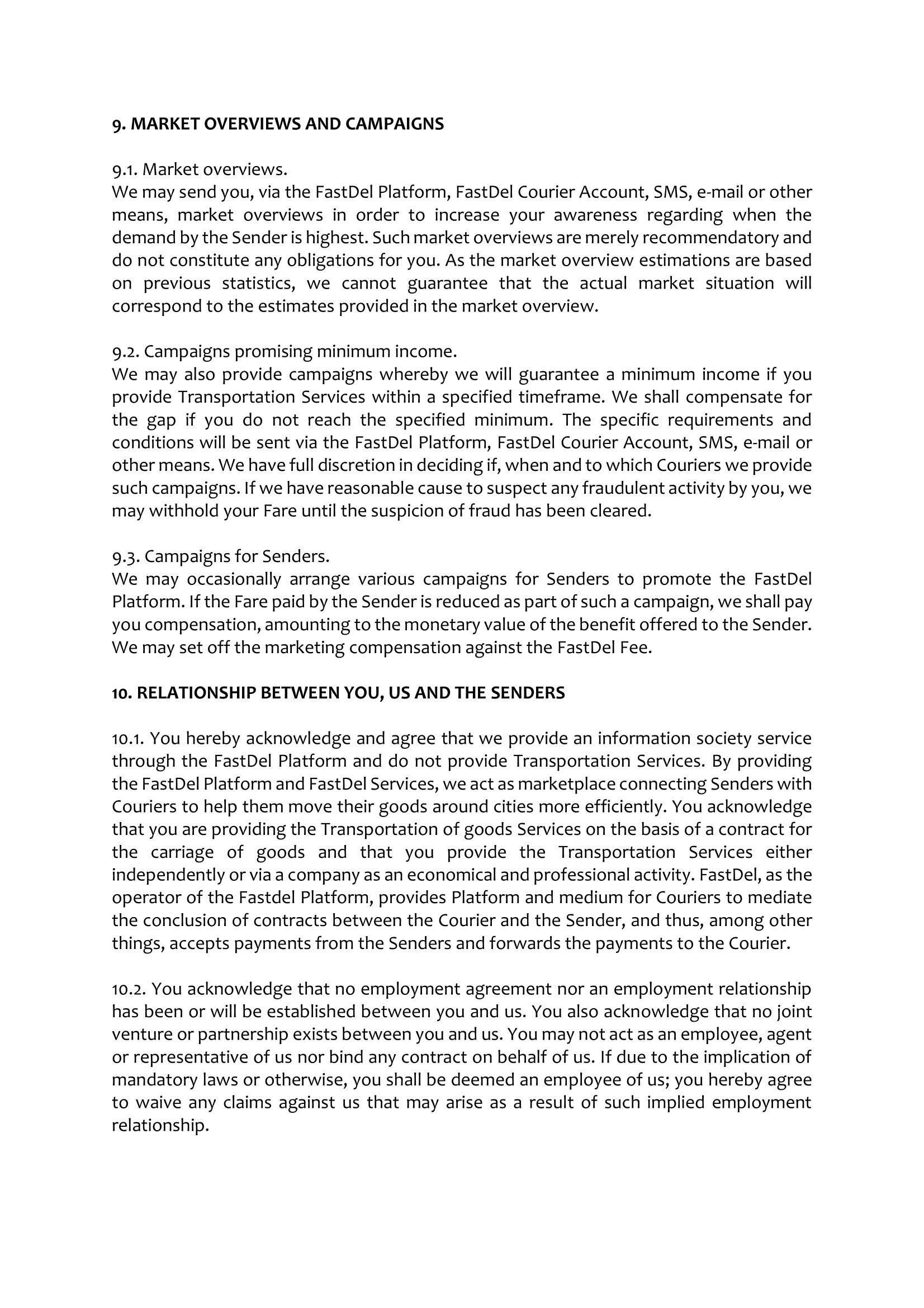 9. MARKET OVERVIEWS AND CAMPAIGNS

9.1. Market overviews.
We may send you, via the FastDel Platform, FastDel Courier Account, SMS, e-mail or other means, market overviews in order to increase your awareness regarding when the demand by the Sender is highest. Such market overviews are merely recommendatory and do not constitute any obligations for you. As the market overview estimations are based on previous statistics, we cannot guarantee that the actual market situation will correspond to the estimates provided in the market overview.

9.2. Campaigns promising minimum income.
We may also provide campaigns whereby we will guarantee a minimum income if you provide Transportation Services within a specified timeframe. We shall compensate for the gap if you do not reach the specified minimum. The specific requirements and conditions will be sent via the FastDel Platform, FastDel Courier Account, SMS, e-mail or other means. We have full discretion in deciding if, when and to which Couriers we provide such campaigns. If we have reasonable cause to suspect any fraudulent activity by you, we may withhold your Fare until the suspicion of fraud has been cleared.

9.3. Campaigns for Senders.
We may occasionally arrange various campaigns for Senders to promote the FastDel Platform. If the Fare paid by the Sender is reduced as part of such a campaign, we shall pay you compensation, amounting to the monetary value of the benefit offered to the Sender. We may set off the marketing compensation against the FastDel Fee.

10. RELATIONSHIP BETWEEN YOU, US AND THE SENDERS

10.1. You hereby acknowledge and agree that we provide an information society service through the FastDel Platform and do not provide Transportation Services. By providing the FastDel Platform and FastDel Services, we act as marketplace connecting Senders with Couriers to help them move their goods around cities more efficiently. You acknowledge that you are providing the Transportation of goods Services on the basis of a contract for the carriage of goods and that you provide the Transportation Services either independently or via a company as an economical and professional activity. FastDel, as the operator of the Fastdel Platform, provides Platform and medium for Couriers to mediate the conclusion of contracts between the Courier and the Sender, and thus, among other things, accepts payments from the Senders and forwards the payments to the Courier.

10.2. You acknowledge that no employment agreement nor an employment relationship has been or will be established between you and us. You also acknowledge that no joint venture or partnership exists between you and us. You may not act as an employee, agent or representative of us nor bind any contract on behalf of us. If due to the implication of mandatory laws or otherwise, you shall be deemed an employee of us; you hereby agree to waive any claims against us that may arise as a result of such implied employment relationship.